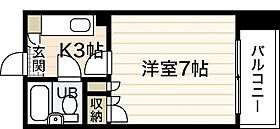 玄関
K3帖
洋室7帖
バルコニー
UB
収納